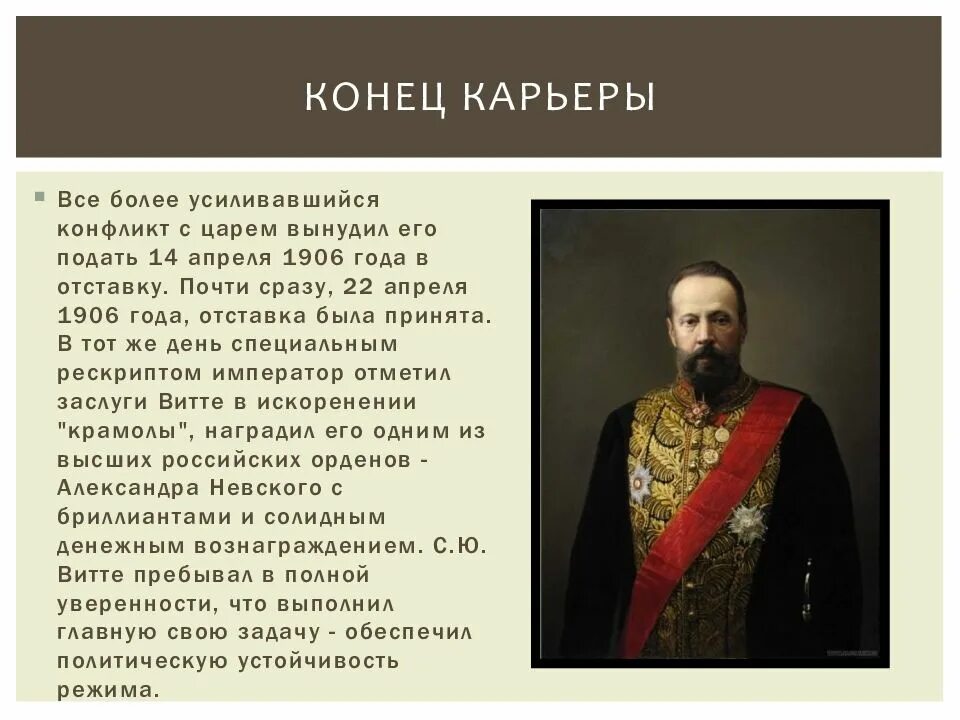 КОНЕЦ КАРЬЕРЫ

Все более усиливавшийся конфликт с царем вынудил его подать 14 апреля 1906 года в отставку. Почти сразу, 22 апреля 1906 года, отставка была принята. В тот же день специальным рескриптом император отметил заслуги Витте в искоренении "крамолы", наградил его одним из высших российских орденов - Александра Невского с бриллиантами и солидным денежным вознаграждением. С.Ю. Витте пребывал в полной уверенности, что выполнил главную свою задачу - обеспечил политическую устойчивость режима.